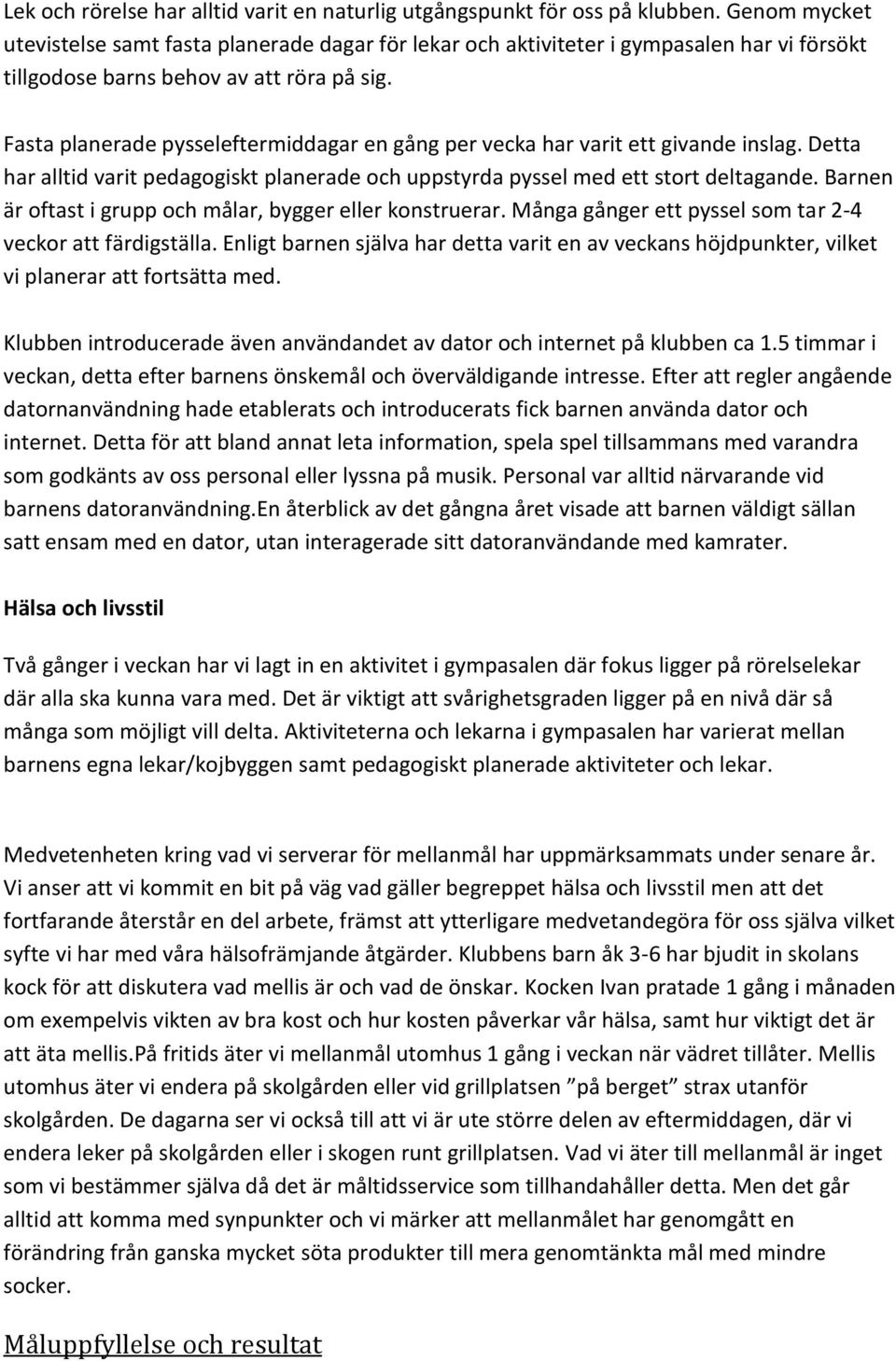 Lek och rörelse har alltid varit en naturlig utgångspunkt för oss på klubben. Genom mycket utevistelse samt fasta planerade dagar för lekar och aktiviteter i gympasalen har vi försökt tillgodose barns behov av att röra på sig.

Fasta planerade pysseleftermiddagar en gång per vecka har varit ett givande inslag. Detta har alltid varit pedagogiskt planerade och uppstyrda pyssel med ett stort deltagande. Barnen är oftast i grupp och målar, bygger eller konstruerar. Många gånger ett pyssel som tar 2-4 veckor att färdigställa. Enligt barnen själva har detta varit en av veckans höjdpunkter, vilket vi planerar att fortsätta med.

Klubben introducerade även användandet av dator och internet på klubben ca 1.5 timmar i veckan, detta efter barnens önskemål och överväldigande intresse. Efter att regler angående datornanvändning hade etablerats och introducerats fick barnen använda dator och internet. Detta för att bland annat leta information, spela spel tillsammans med varandra som godkänts av oss personal eller lyssna på musik. Personal var alltid närvarande vid barnens datoranvändning.En återblick av det gångna året visade att barnen väldigt sällan satt ensam med en dator, utan interagerade sitt datoranvändande med kamrater.

Hälsa och livsstil

Två gånger i veckan har vi lagt in en aktivitet i gympasalen där fokus ligger på rörelselekar där alla ska kunna vara med. Det är viktigt att svårighetsgraden ligger på en nivå där så många som möjligt vill delta. Aktiviteterna och lekarna i gympasalen har varierat mellan barnens egna lekar/kojbyggen samt pedagogiskt planerade aktiviteter och lekar.

Medvetenheten kring vad vi serverar för mellanmål har uppmärksammats under senare år. Vi anser att vi kommit en bit på väg vad gäller begreppet hälsa och livsstil men att det fortfarande återstår en del arbete, främst att ytterligare medvetandegöra för oss själva vilket syfte vi har med våra hälsofrämjande åtgärder. Klubbens barn åk 3-6 har bjudit in skolans kock för att diskutera vad mellis är och vad de önskar. Kocken Ivan pratade 1 gång i månaden om exempelvis vikten av bra kost och hur kosten påverkar vår hälsa, samt hur viktigt det är att äta mellis.På fritids äter vi mellanmål utomhus 1 gång i veckan när vädret tillåter. Mellis utomhus äter vi endera på skolgården eller vid grillplatsen ”på berget” strax utanför skolgården. De dagarna ser vi också till att vi är ute större delen av eftermiddagen, där vi endera leker på skolgården eller i skogen runt grillplatsen. Vad vi äter till mellanmål är inget som vi bestämmer själva då det är måltidsservice som tillhandahåller detta. Men det går alltid att komma med synpunkter och vi märker att mellanmålet har genomgått en förändring från ganska mycket söta produkter till mera genomtänkta mål med mindre socker.

Måluppfyllelse och resultat